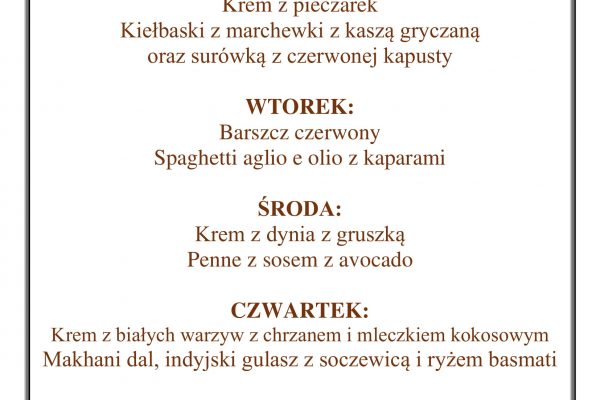 Krem z pieczarek
Kiełbaski z marchewki z kaszą gryczaną
oraz surówką z czerwonej kapusty

WTOREK:
Barszcz czerwony
Spaghetti aglio e olio z kaparami

ŚRODA:
Krem z dynia z gruszką
Penne z sosem z avocado

CZWARTEK:
Krem z białych warzyw z chrzanem i mleczkiem kokosowym
Makhani dal, indyjski gulasz z soczewicą i ryżem basmati